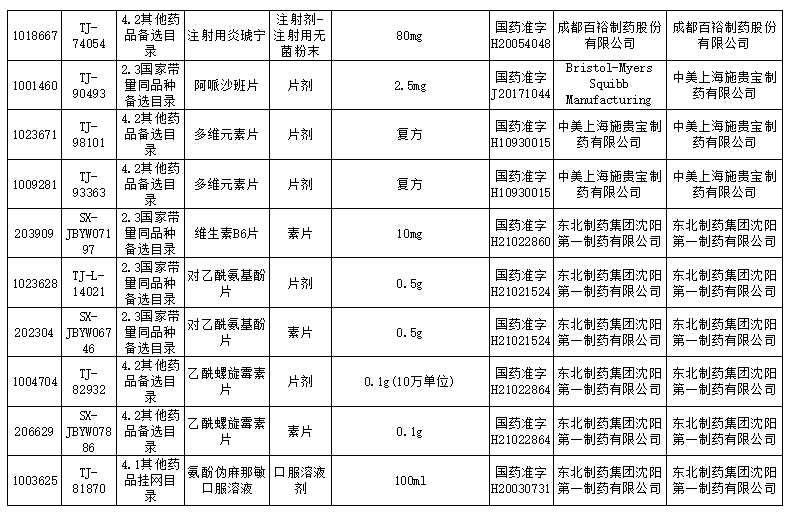 | 1018667 | TJ-74054 | 4.2其他药品备选目录 | 注射用炎琥宁 | 注射剂-注射用无菌粉末 | 80mg | 国药准字H20054048 | 成都百裕制药股份有限公司 | 成都百裕制药股份有限公司 |
|---|---|---|---|---|---|---|---|---|
| 1001460 | TJ-90493 | 2.3国家带量同品种备选目录 | 阿哌沙班片 | 片剂 | 2.5mg | 国药准字J20171044 | Bristol-Myers Squibb Manufacturing | 中美上海施贵宝制药有限公司 |
| 1023671 | TJ-98101 | 4.2其他药品备选目录 | 多维元素片 | 片剂 | 复方 | 国药准字H10930015 | 中美上海施贵宝制药有限公司 | 中美上海施贵宝制药有限公司 |
| 1009281 | TJ-93363 | 4.2其他药品备选目录 | 多维元素片 | 片剂 | 复方 | 国药准字H10930015 | 中美上海施贵宝制药有限公司 | 中美上海施贵宝制药有限公司 |
| 203909 | SX-JBYW07197 | 2.3国家带量同品种备选目录 | 维生素B6片 | 素片 | 10mg | 国药准字H21022860 | 东北制药集团沈阳第一制药有限公司 | 东北制药集团沈阳第一制药有限公司 |
| 1023628 | TJ-L-14021 | 2.3国家带量同品种备选目录 | 对乙酰氨基酚片 | 片剂 | 0.5g | 国药准字H21021524 | 东北制药集团沈阳第一制药有限公司 | 东北制药集团沈阳第一制药有限公司 |
| 202304 | SX-JBYW06746 | 2.3国家带量同品种备选目录 | 对乙酰氨基酚片 | 素片 | 0.5g | 国药准字H21021524 | 东北制药集团沈阳第一制药有限公司 | 东北制药集团沈阳第一制药有限公司 |
| 1004704 | TJ-82932 | 4.2其他药品备选目录 | 乙酰螺旋霉素片 | 片剂 | 0.1g(10万单位) | 国药准字H21022864 | 东北制药集团沈阳第一制药有限公司 | 东北制药集团沈阳第一制药有限公司 |
| 206629 | SX-JBYW07886 | 4.2其他药品备选目录 | 乙酰螺旋霉素片 | 素片 | 0.1g | 国药准字H21022864 | 东北制药集团沈阳第一制药有限公司 | 东北制药集团沈阳第一制药有限公司 |
| 1003625 | TJ-81870 | 4.1其他药品挂网目录 | 氨酚伪麻那敏口服溶液 | 口服溶液剂 | 100ml | 国药准字H20030731 | 东北制药集团沈阳第一制药有限公司 | 东北制药集团沈阳第一制药有限公司 |